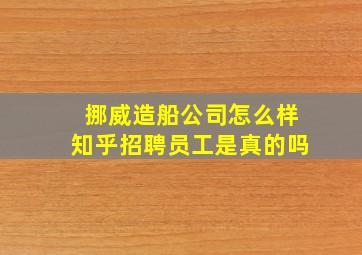 挪威造船公司怎么样
知乎招聘员工是真的吗